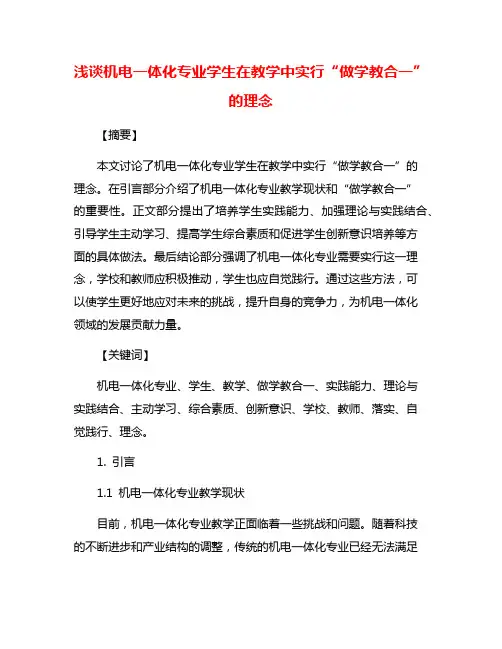 浅谈机电一体化专业学生在教学中实行“做学教合一”的理念

【摘要】

本文讨论了机电一体化专业学生在教学中实行“做学教合一”的理念。在引言部分介绍了机电一体化专业教学现状和“做学教合一”的重要性。正文部分提出了培养学生实践能力、加强理论与实践结合、引导学生主动学习、提高学生综合素质和促进学生创新意识培养等方面的具体做法。最后结论部分强调了机电一体化专业需要实行这一理念，学校和教师应积极推动，学生也应自觉践行。通过这些方法，可以使学生更好地应对未来的挑战，提升自身的竞争力，为机电一体化领域的发展贡献力量。

【关键词】

机电一体化专业、学生、教学、做学教合一、实践能力、理论与实践结合、主动学习、综合素质、创新意识、学校、教师、落实、自觉践行、理念。

1. 引言

1.1 机电一体化专业教学现状

目前，机电一体化专业教学正面临着一些挑战和问题。随着科技的不断进步和产业结构的调整，传统的机电一体化专业已经无法满足